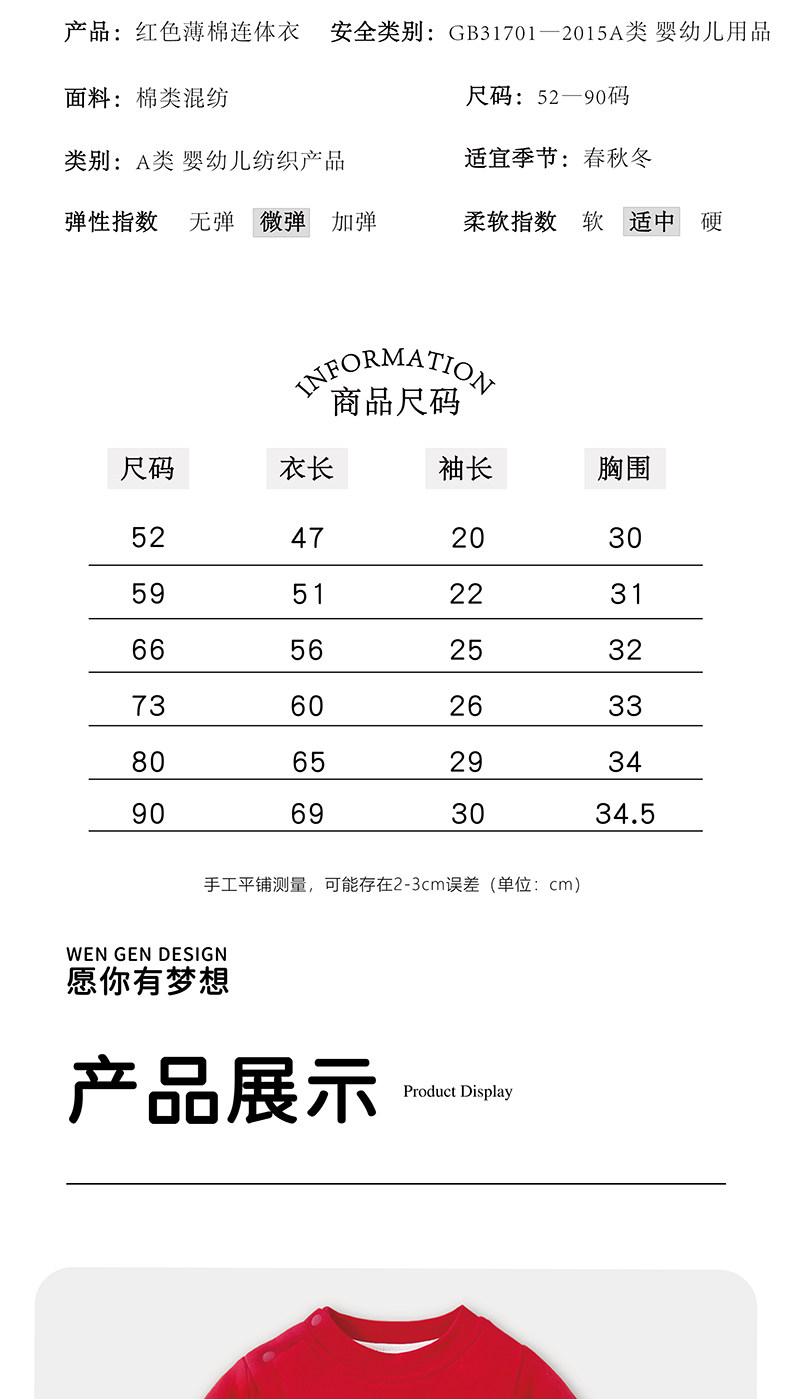 产品：红色薄棉连体衣 安全类别：GB31701—2015A类 婴幼儿用品

面料：棉类混纺 尺码：52—90码

类别：A类 婴幼儿纺织产品 适宜季节：春秋冬

弹性指数 无弹 微弹 加弹 柔软指数 软 适中 硬

INFORMATION
商品尺码

| 尺码 | 衣长 | 袖长 | 胸围 |
|---|---|---|---|
| 52 | 47 | 20 | 30 |
| 59 | 51 | 22 | 31 |
| 66 | 56 | 25 | 32 |
| 73 | 60 | 26 | 33 |
| 80 | 65 | 29 | 34 |
| 90 | 69 | 30 | 34.5 |

手工平铺测量，可能存在2-3cm误差（单位：cm）

WEN GEN DESIGN
愿你有梦想

产品展示 Product Display